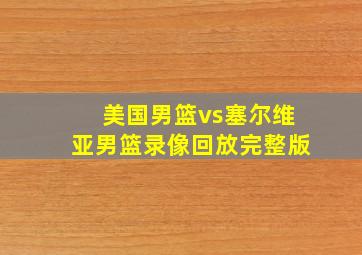 美国男篮vs塞尔维亚男篮录像回放完整版